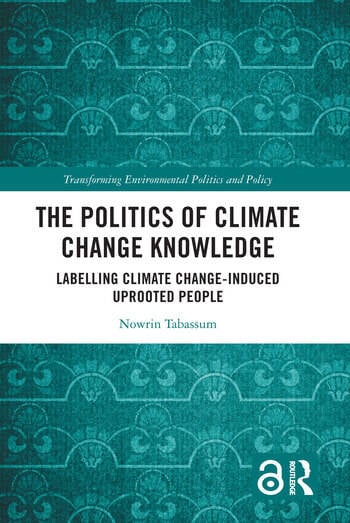 Transforming Environmental Politics and Policy

THE POLITICS OF CLIMATE CHANGE KNOWLEDGE

LABELLING CLIMATE CHANGE-INDUCED UPROOTED PEOPLE

Nowrin Tabassum

ROUTLEDGE